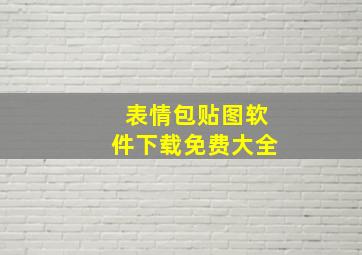 表情包贴图软件下载免费大全